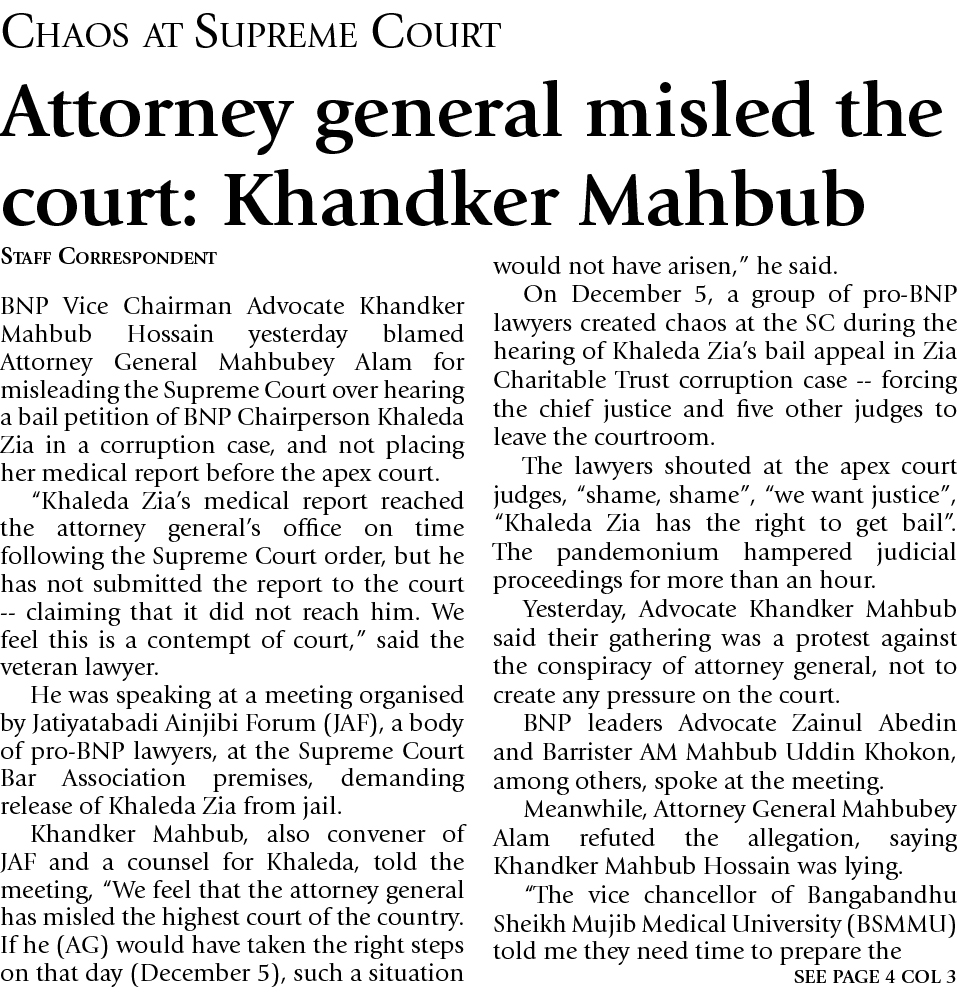 CHAOS AT SUPREME COURT

Attorney general misled the court: Khandker Mahbub

STAFF CORRESPONDENT

BNP Vice Chairman Advocate Khandker Mahbub Hossain yesterday blamed Attorney General Mahbubey Alam for misleading the Supreme Court over hearing a bail petition of BNP Chairperson Khaleda Zia in a corruption case, and not placing her medical report before the apex court.

"Khaleda Zia's medical report reached the attorney general's office on time following the Supreme Court order, but he has not submitted the report to the court -- claiming that it did not reach him. We feel this is a contempt of court," said the veteran lawyer.

He was speaking at a meeting organised by Jatiyatabadi Ainjibi Forum (JAF), a body of pro-BNP lawyers, at the Supreme Court Bar Association premises, demanding release of Khaleda Zia from jail.

Khandker Mahbub, also convener of JAF and a counsel for Khaleda, told the meeting, "We feel that the attorney general has misled the highest court of the country. If he (AG) would have taken the right steps on that day (December 5), such a situation would not have arisen," he said.

On December 5, a group of pro-BNP lawyers created chaos at the SC during the hearing of Khaleda Zia's bail appeal in Zia Charitable Trust corruption case -- forcing the chief justice and five other judges to leave the courtroom.

The lawyers shouted at the apex court judges, "shame, shame", "we want justice", "Khaleda Zia has the right to get bail". The pandemonium hampered judicial proceedings for more than an hour.

Yesterday, Advocate Khandker Mahbub said their gathering was a protest against the conspiracy of attorney general, not to create any pressure on the court.

BNP leaders Advocate Zainul Abedin and Barrister AM Mahbub Uddin Khokon, among others, spoke at the meeting.

Meanwhile, Attorney General Mahbubey Alam refuted the allegation, saying Khandker Mahbub Hossain was lying.

"The vice chancellor of Bangabandhu Sheikh Mujib Medical University (BSMMU) told me they need time to prepare the

SEE PAGE 4 COL 3